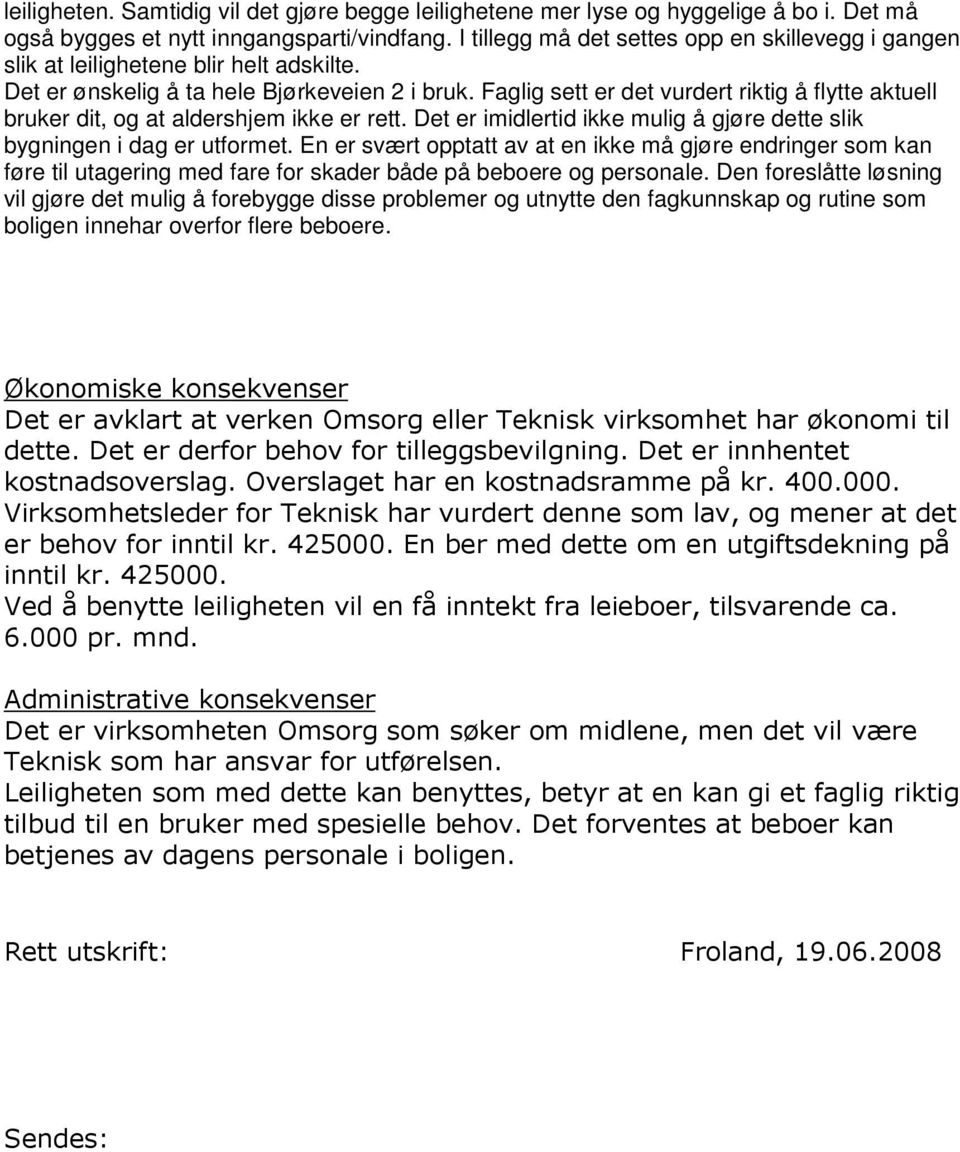 leiligheten. Samtidig vil det gjøre begge leilighetene mer lyse og hyggelige å bo i. Det må også bygges et nytt inngangsparti/vindfang. I tillegg må det settes opp en skillevegg i gangen slik at leilighetene blir helt adskilte.
Det er ønskelig å ta hele Bjørkeveien 2 i bruk. Faglig sett er det vurdert riktig å flytte aktuell bruker dit, og at aldershjem ikke er rett. Det er imidlertid ikke mulig å gjøre dette slik bygningen i dag er utformet. En er svært opptatt av at en ikke må gjøre endringer som kan føre til utagering med fare for skader både på beboere og personale. Den foreslåtte løsning vil gjøre det mulig å forebygge disse problemer og utnytte den fagkunnskap og rutine som boligen innehar overfor flere beboere.

Økonomiske konsekvenser
Det er avklart at verken Omsorg eller Teknisk virksomhet har økonomi til dette. Det er derfor behov for tilleggsbevilgning. Det er innhentet kostnadsoverslag. Overslaget har en kostnadsramme på kr. 400.000. Virksomhetsleder for Teknisk har vurdert denne som lav, og mener at det er behov for inntil kr. 425000. En ber med dette om en utgiftsdekning på inntil kr. 425000.
Ved å benytte leiligheten vil en få inntekt fra leieboer, tilsvarende ca. 6.000 pr. mnd.

Administrative konsekvenser
Det er virksomheten Omsorg som søker om midlene, men det vil være Teknisk som har ansvar for utførelsen.
Leiligheten som med dette kan benyttes, betyr at en kan gi et faglig riktig tilbud til en bruker med spesielle behov. Det forventes at beboer kan betjenes av dagens personale i boligen.

Rett utskrift: Froland, 19.06.2008

Sendes: